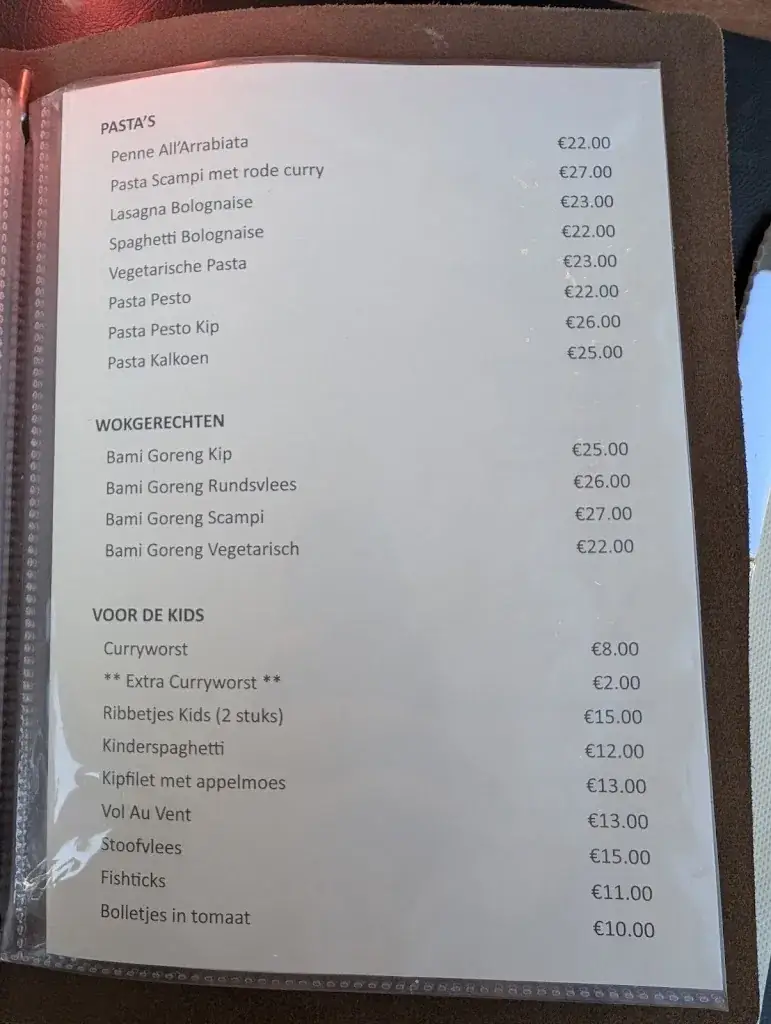 PASTA'S

Penne All'Arrabiata €22.00
Pasta Scampi met rode curry €27.00
Lasagna Bolognaise €23.00
Spaghetti Bolognaise €22.00
Vegetarische Pasta €23.00
Pasta Pesto €22.00
Pasta Pesto Kip €26.00
Pasta Kalkoen €25.00

WOKGERECHTEN

Bami Goreng Kip €25.00
Bami Goreng Rundsvlees €26.00
Bami Goreng Scampi €27.00
Bami Goreng Vegetarisch €22.00

VOOR DE KIDS

Curryworst €8.00
** Extra Curryworst ** €2.00
Ribbetjes Kids (2 stuks) €15.00
Kinderspaghetti €12.00
Kipfilet met appelmoes €13.00
Vol Au Vent €13.00
Stoofvlees €15.00
Fishticks €11.00
Bolletjes in tomaat €10.00